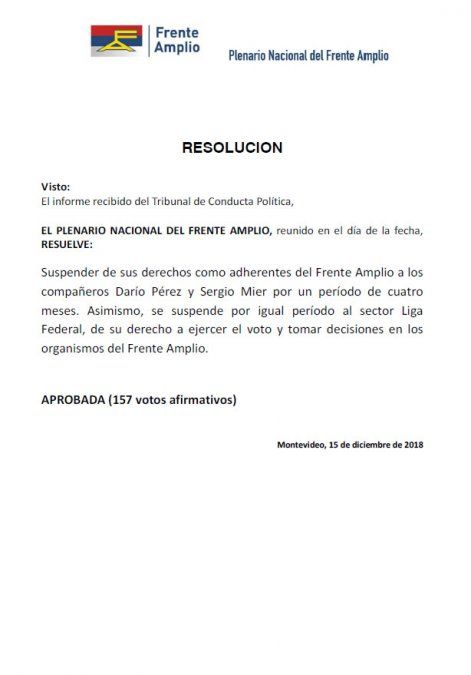 Frente Amplio

Plenario Nacional del Frente Amplio

RESOLUCION

Visto:
El informe recibido del Tribunal de Conducta Política,

EL PLENARIO NACIONAL DEL FRENTE AMPLIO, reunido en el día de la fecha,
RESUELVE:

Suspender de sus derechos como adherentes del Frente Amplio a los compañeros Darío Pérez y Sergio Mier por un período de cuatro meses. Asimismo, se suspende por igual período al sector Liga Federal, de su derecho a ejercer el voto y tomar decisiones en los organismos del Frente Amplio.

APROBADA (157 votos afirmativos)

Montevideo, 15 de diciembre de 2018